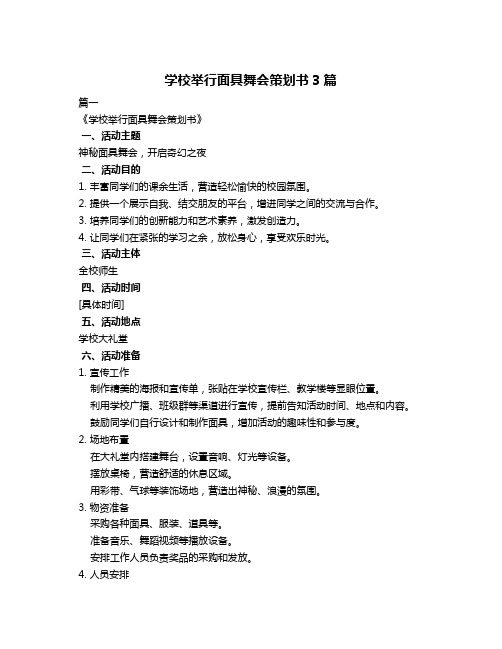 学校举行面具舞会策划书 3 篇

篇一

《学校举行面具舞会策划书》

一、活动主题

神秘面具舞会，开启奇幻之夜

二、活动目的

1. 丰富同学们的课余生活，营造轻松愉快的校园氛围。

2. 提供一个展示自我、结交朋友的平台，增进同学之间的交流与合作。

3. 培养同学们的创新能力和艺术素养，激发创造力。

4. 让同学们在紧张的学习之余，放松身心，享受欢乐时光。

三、活动主体

全校师生

四、活动时间

[具体时间]

五、活动地点

学校大礼堂

六、活动准备

1. 宣传工作

制作精美的海报和宣传单，张贴在学校宣传栏、教学楼等显眼位置。

利用学校广播、班级群等渠道进行宣传，提前告知活动时间、地点和内容。

鼓励同学们自行设计和制作面具，增加活动的趣味性和参与度。

2. 场地布置

在大礼堂内搭建舞台，设置音响、灯光等设备。

摆放桌椅，营造舒适的休息区域。

用彩带、气球等装饰场地，营造出神秘、浪漫的氛围。

3. 物资准备

采购各种面具、服装、道具等。

准备音乐、舞蹈视频等播放设备。

安排工作人员负责奖品的采购和发放。

4. 人员安排